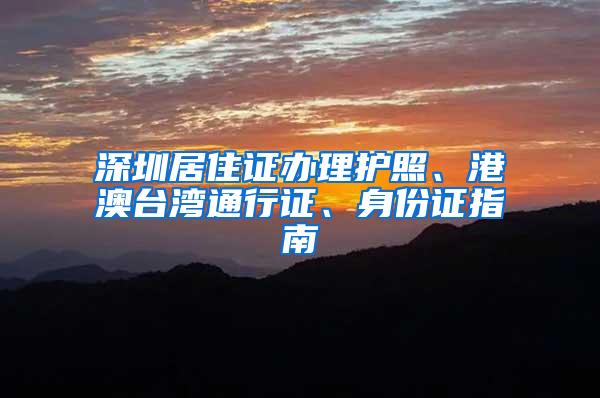 深圳居住证办理护照、港澳台湾通行证、身份证指南